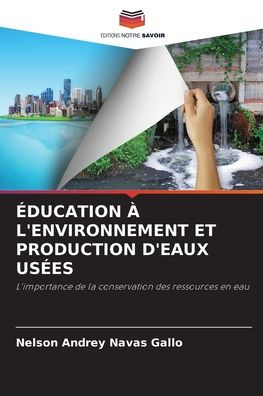 EDITIONS NOTRE SAVOIR

ÉDUCATION À L'ENVIRONNEMENT ET PRODUCTION D'EAUX USÉES

L'importance de la conservation des ressources en eau

Nelson Andrey Navas Gallo